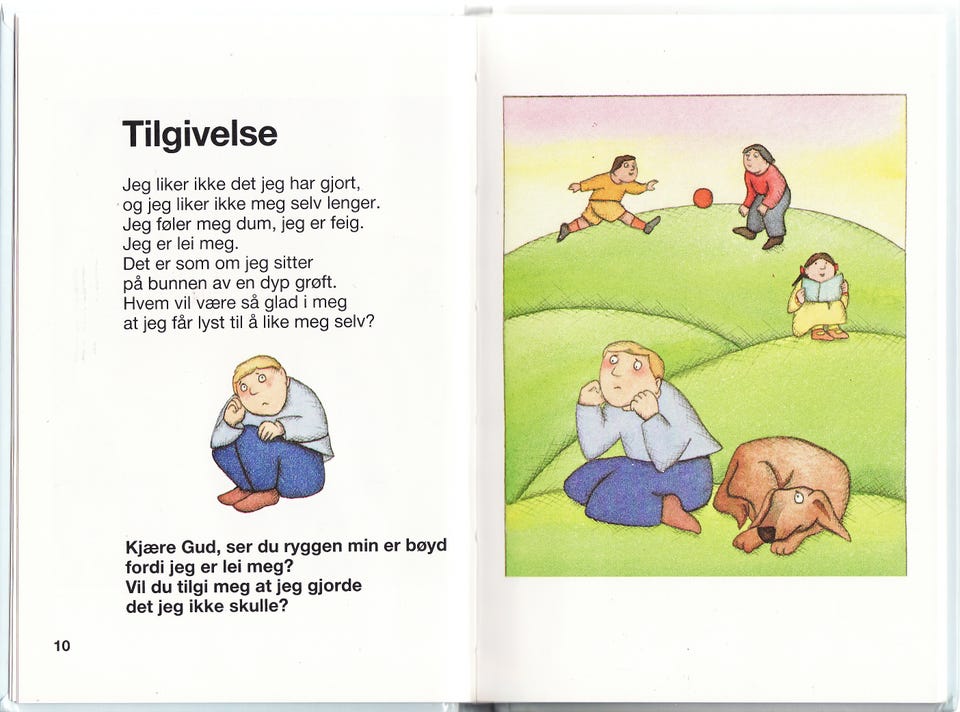 Tilgivelse

Jeg liker ikke det jeg har gjort,
og jeg liker ikke meg selv lenger.
Jeg føler meg dum, jeg er feig.
Jeg er lei meg.
Det er som om jeg sitter
på bunnen av en dyp grøft.
Hvem vil være så glad i meg
at jeg får lyst til å like meg selv?

Kjære Gud, ser du ryggen min er bøyd
fordi jeg er lei meg?
Vil du tilgi meg at jeg gjorde
det jeg ikke skulle?

10